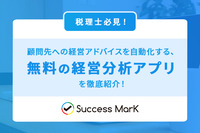 税理士必見！

顧問先への経営アドバイスを自動化する、
無料の経営分析アプリ
を徹底紹介！

Success MarK